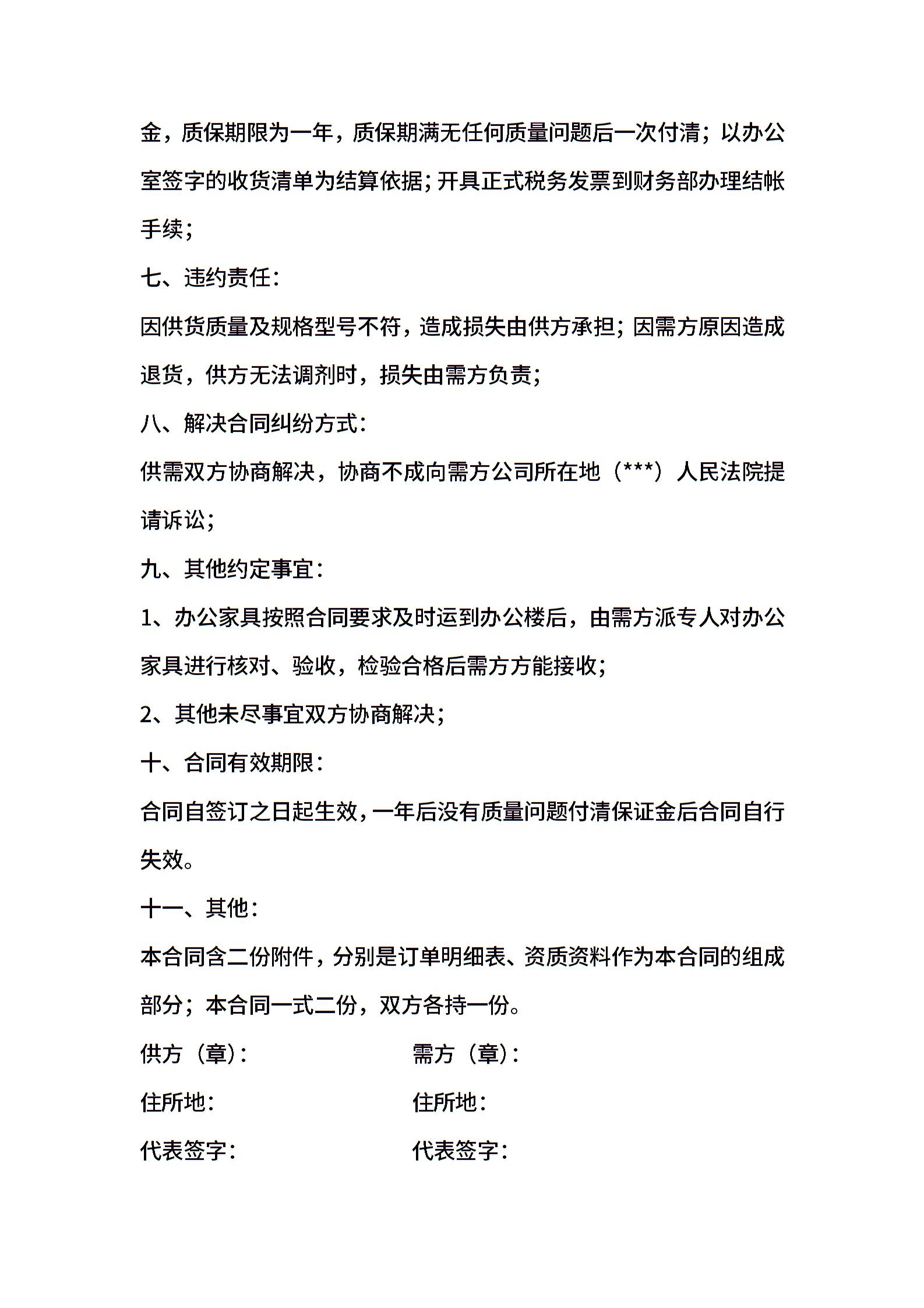 金，质保期限为一年，质保期满无任何质量问题后一次付清；以办公室签字的收货清单为结算依据；开具正式税务发票到财务部办理结帐手续；

七、违约责任：

因供货质量及规格型号不符，造成损失由供方承担；因需方原因造成退货，供方无法调剂时，损失由需方负责；

八、解决合同纠纷方式：

供需双方协商解决，协商不成向需方公司所在地（***）人民法院提请诉讼；

九、其他约定事宜：

1、办公家具按照合同要求及时运到办公楼后，由需方派专人对办公家具进行核对、验收，检验合格后需方方能接收；

2、其他未尽事宜双方协商解决；

十、合同有效期限：

合同自签订之日起生效，一年后没有质量问题付清保证金后合同自行失效。

十一、其他：

本合同含二份附件，分别是订单明细表、资质资料作为本合同的组成部分；本合同一式二份，双方各持一份。

供方（章）：

住所地：

代表签字：

需方（章）：

住所地：

代表签字：